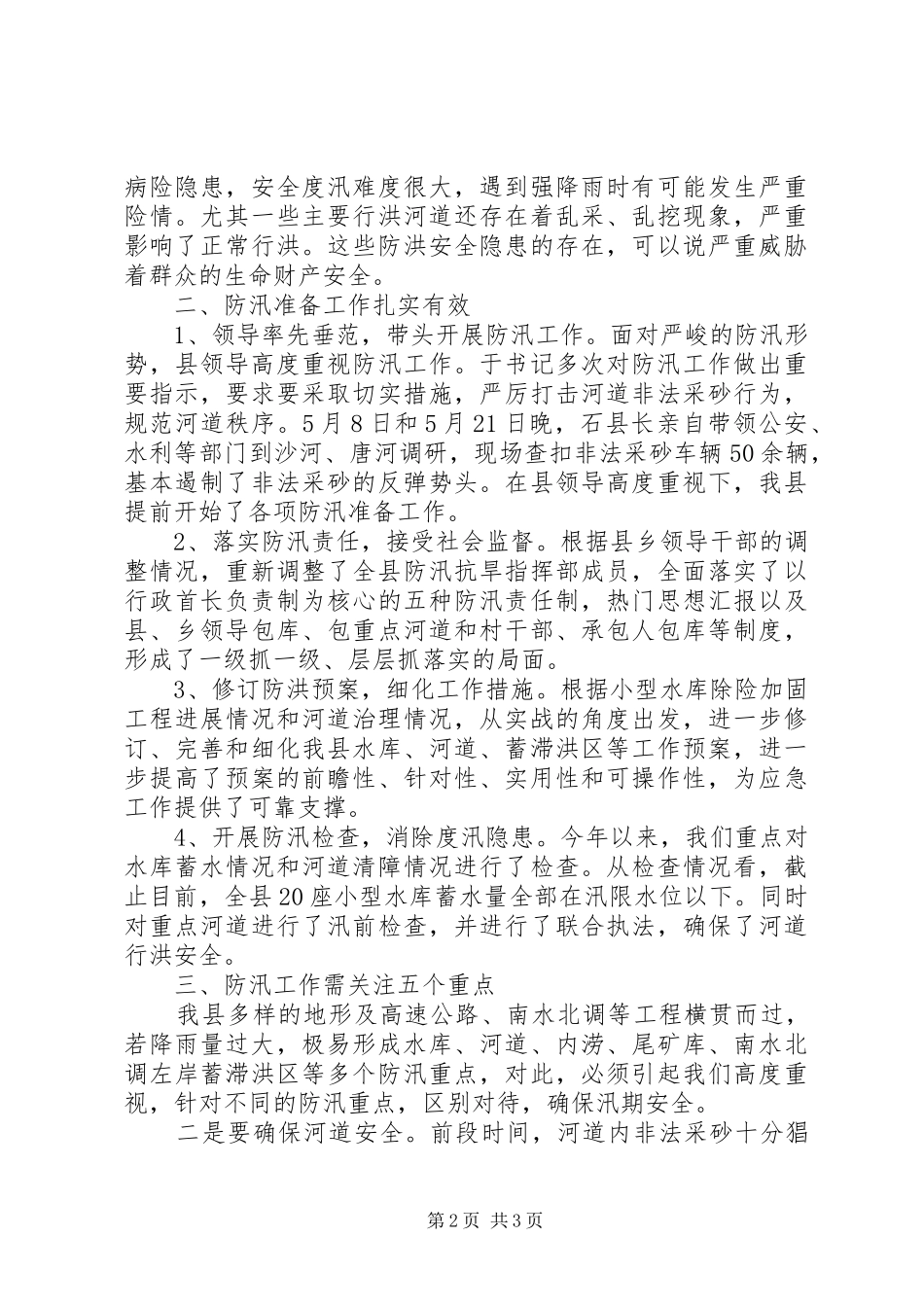 病险隐患，安全度汛难度很大，遇到强降雨时有可能发生严重险情。尤其一些主要行洪河道还存在着乱采、乱挖现象，严重影响了正常行洪。这些防洪安全隐患的存在，可以说严重威胁着群众的生命财产安全。

二、防汛准备工作扎实有效

1、领导率先垂范，带头开展防汛工作。面对严峻的防汛形势，县领导高度重视防汛工作。于书记多次对防汛工作做出重要指示，要求要采取切实措施，严厉打击河道非法采砂行为，规范河道秩序。5月8日和5月21日晚，石县长亲自带领公安、水利等部门到沙河、唐河调研，现场查扣非法采砂车辆50余辆，基本遏制了非法采砂的反弹势头。在县领导高度重视下，我县提前开始了各项防汛准备工作。

2、落实防汛责任，接受社会监督。根据县乡领导干部的调整情况，重新调整了全县防汛抗旱指挥部成员，全面落实了以行政首长负责制为核心的五种防汛责任制，热门思想汇报以及县、乡领导包库、包重点河道和村干部、承包人包库等制度，形成了一级抓一级、层层抓落实的局面。

3、修订防洪预案，细化工作措施。根据小型水库除险加固工程进展情况和河道治理情况，从实战的角度出发，进一步修订、完善和细化我县水库、河道、蓄滞洪区等工作预案，进一步提高了预案的前瞻性、针对性、实用性和可操作性，为应急工作提供了可靠支撑。

4、开展防汛检查，消除度汛隐患。今年以来，我们重点对水库蓄水情况和河道清障情况进行了检查。从检查情况看，截止目前，全县20座小型水库蓄水量全部在汛限水位以下。同时对重点河道进行了汛前检查，并进行了联合执法，确保了河道行洪安全。

三、防汛工作需关注五个重点

我县多样的地形及高速公路、南水北调等工程横贯而过，若降雨量过大，极易形成水库、河道、内涝、尾矿库、南水北调左岸蓄滞洪区等多个防汛重点，对此，必须引起我们高度重视，针对不同的防汛重点，区别对待，确保汛期安全。

二是要确保河道安全。前段时间，河道内非法采砂十分猖

第2页 共3页